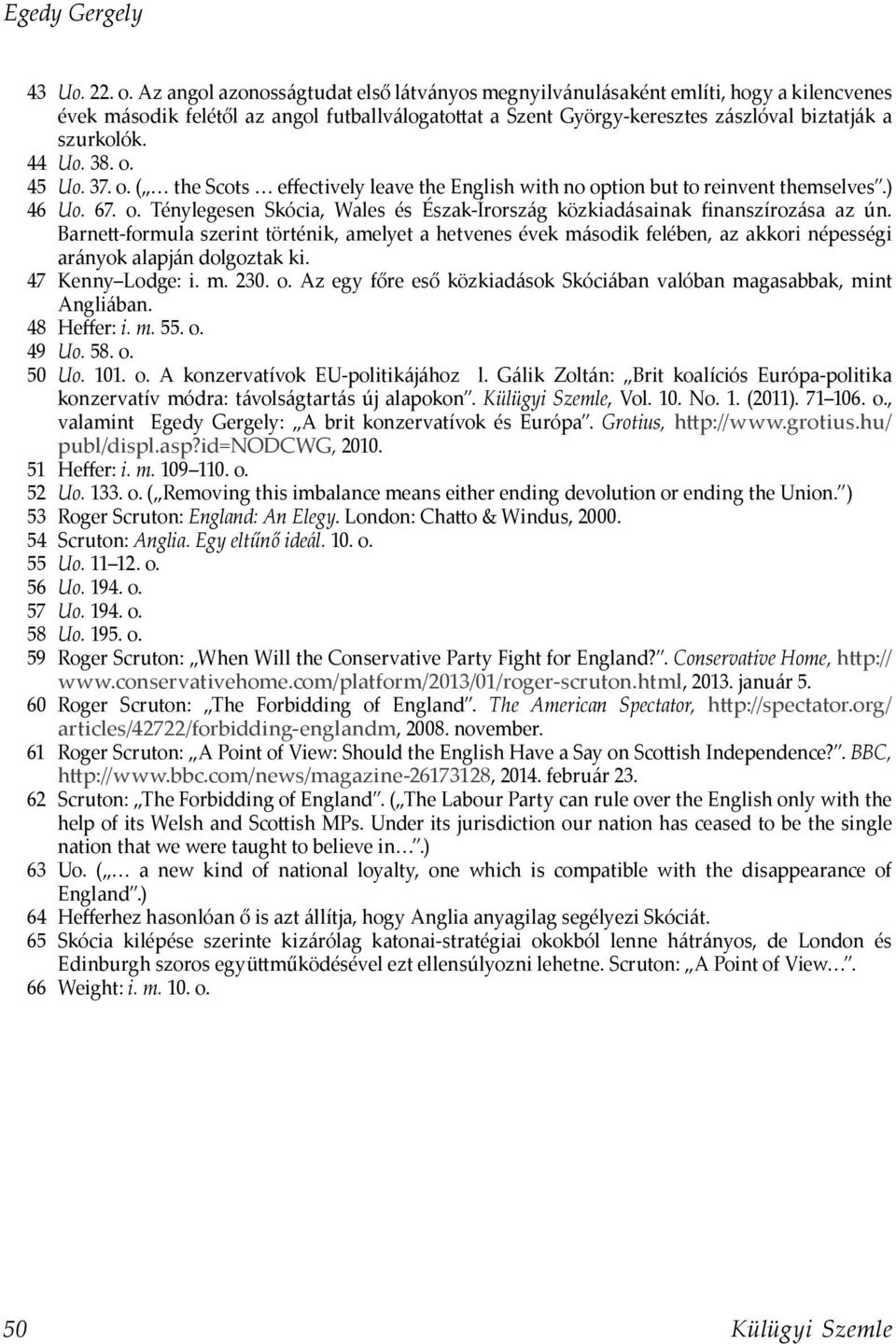 Egedy Gergely

43 Uo. 22. o. Az angol azonosságtudat első látványos megnyilvánulásaként említi, hogy a kilencvenes évek második felétől az angol futballválogatottat a Szent György-keresztes zászlóval biztatják a szurkolók.
44 Uo. 38. o.
45 Uo. 37. o. („… the Scots … effectively leave the English with no option but to reinvent themselves”.)
46 Uo. 67. o. Ténylegesen Skócia, Wales és Észak-Írország közkiadásainak finanszírozása az ún. Barnett-formula szerint történik, amelyet a hetvenes évek második felében, az akkori népességi arányok alapján dolgoztak ki.
47 Kenny–Lodge: i. m. 230. o. Az egy főre eső közkiadások Skóciában valóban magasabbak, mint Angliában.
48 Heffer: i. m. 55. o.
49 Uo. 58. o.
50 Uo. 101. o. A konzervatívok EU-politikájához l. Gálik Zoltán: „Brit koalíciós Európa-politika konzervatív módra: távolságtartás új alapokon”. Külügyi Szemle, Vol. 10. No. 1. (2011). 71–106. o., valamint Egedy Gergely: „A brit konzervatívok és Európa”. Grotius, http://www.grotius.hu/publ/displ.asp?id=NODCWG, 2010.
51 Heffer: i. m. 109–110. o.
52 Uo. 133. o. („Removing this imbalance means either ending devolution or ending the Union.”)
53 Roger Scruton: England: An Elegy. London: Chatto & Windus, 2000.
54 Scruton: Anglia. Egy eltűnő ideál. 10. o.
55 Uo. 11–12. o.
56 Uo. 194. o.
57 Uo. 194. o.
58 Uo. 195. o.
59 Roger Scruton: „When Will the Conservative Party Fight for England?”. Conservative Home, http://www.conservativehome.com/platform/2013/01/roger-scruton.html, 2013. január 5.
60 Roger Scruton: „The Forbidding of England”. The American Spectator, http://spectator.org/articles/42722/forbidding-englandm, 2008. november.
61 Roger Scruton: „A Point of View: Should the English Have a Say on Scottish Independence?”. BBC, http://www.bbc.com/news/magazine-26173128, 2014. február 23.
62 Scruton: „The Forbidding of England”. („The Labour Party can rule over the English only with the help of its Welsh and Scottish MPs. Under its jurisdiction our nation has ceased to be the single nation that we were taught to believe in…”.)
63 Uo. („… a new kind of national loyalty, one which is compatible with the disappearance of England”.)
64 Hefferhez hasonlóan ő is azt állítja, hogy Anglia anyagilag segélyezi Skóciát.
65 Skócia kilépése szerinte kizárólag katonai-stratégiai okokból lenne hátrányos, de London és Edinburgh szoros együttműködésével ezt ellensúlyozni lehetne. Scruton: „A Point of View…”.
66 Weight: i. m. 10. o.

50 Külügyi Szemle